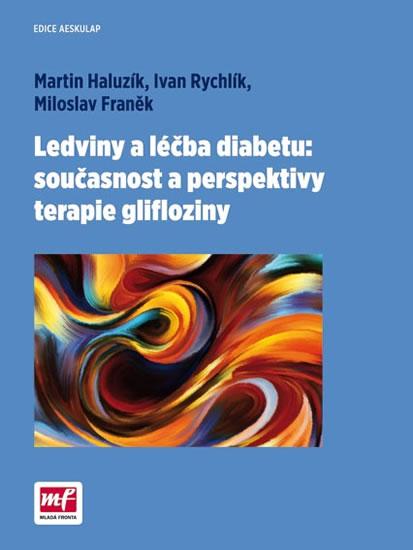 EDICE AESKULAP

Martin Haluzík, Ivan Rychlík, Miloslav Franěk

Ledviny a léčba diabetu: současnost a perspektivy terapie glifloziny

mf
MLADÁ FRONTA